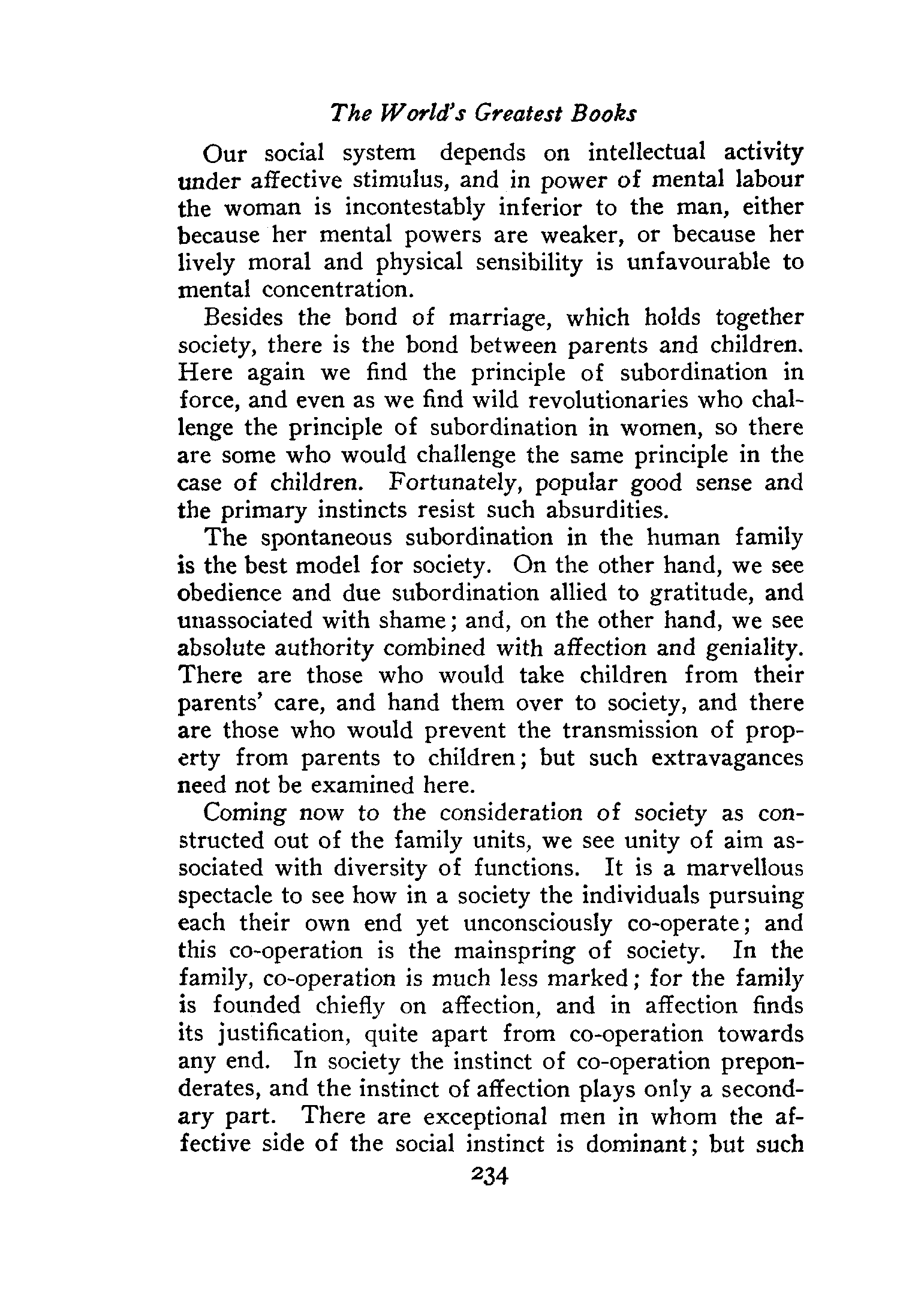 The World's Greatest Books

Our social system depends on intellectual activity under affective stimulus, and in power of mental labour the woman is incontestably inferior to the man, either because her mental powers are weaker, or because her lively moral and physical sensibility is unfavourable to mental concentration.

Besides the bond of marriage, which holds together society, there is the bond between parents and children. Here again we find the principle of subordination in force, and even as we find wild revolutionaries who challenge the principle of subordination in women, so there are some who would challenge the same principle in the case of children. Fortunately, popular good sense and the primary instincts resist such absurdities.

The spontaneous subordination in the human family is the best model for society. On the other hand, we see obedience and due subordination allied to gratitude, and unassociated with shame; and, on the other hand, we see absolute authority combined with affection and geniality. There are those who would take children from their parents' care, and hand them over to society, and there are those who would prevent the transmission of property from parents to children; but such extravagances need not be examined here.

Coming now to the consideration of society as constructed out of the family units, we see unity of aim associated with diversity of functions. It is a marvellous spectacle to see how in a society the individuals pursuing each their own end yet unconsciously co-operate; and this co-operation is the mainspring of society. In the family, co-operation is much less marked; for the family is founded chiefly on affection, and in affection finds its justification, quite apart from co-operation towards any end. In society the instinct of co-operation preponderates, and the instinct of affection plays only a secondary part. There are exceptional men in whom the affective side of the social instinct is dominant; but such

234